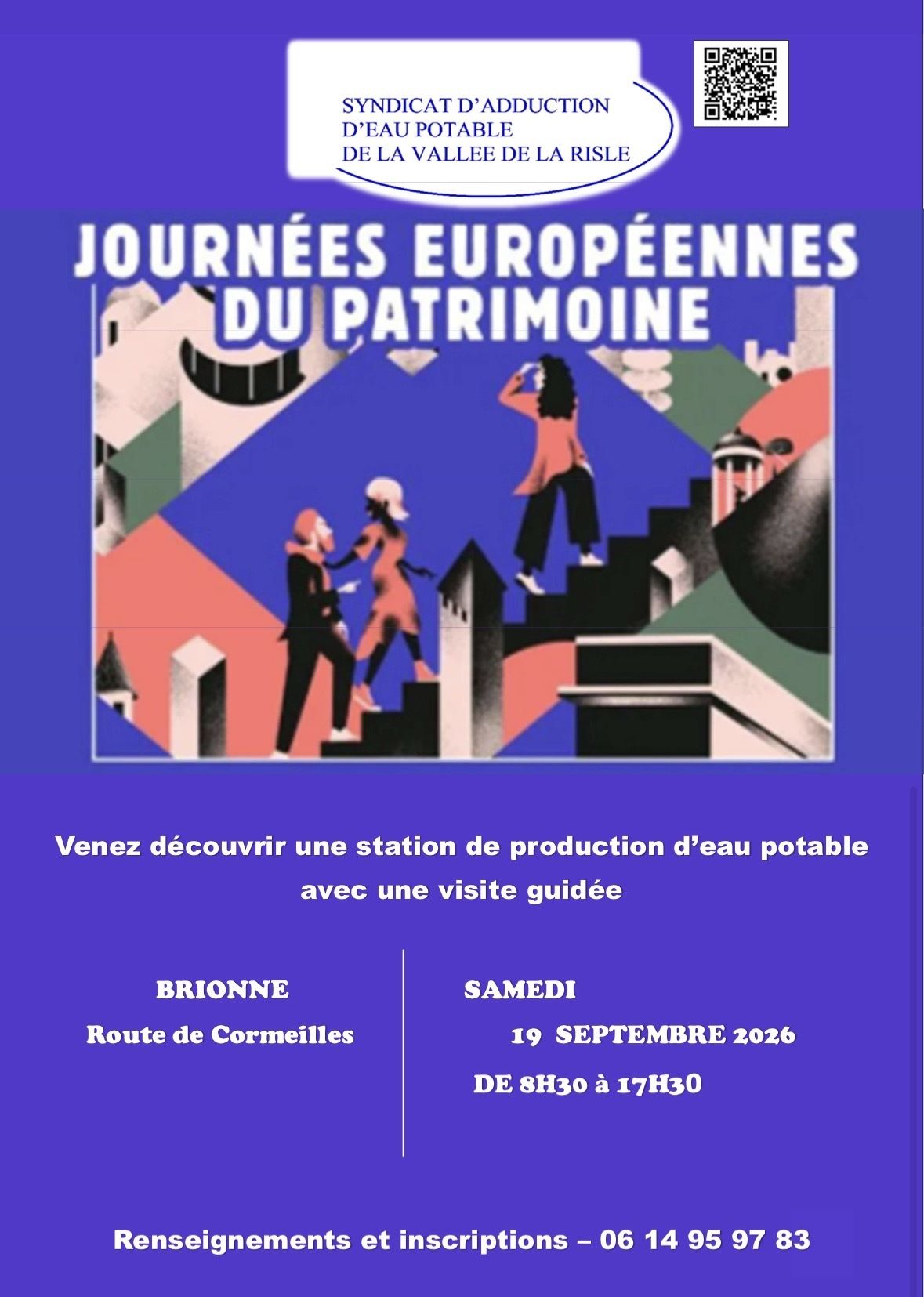 SYNDICAT D'ADDUCTION
D'EAU POTABLE
DE LA VALLEE DE LA RISLE

JOURNÉES EUROPÉENNES
DU PATRIMOINE

Venez découvrir une station de production d'eau potable avec une visite guidée

BRIONNE
Route de Cormeilles

SAMEDI
19 SEPTEMBRE 2026
DE 8H30 à 17H30

Renseignements et inscriptions – 06 14 95 97 83